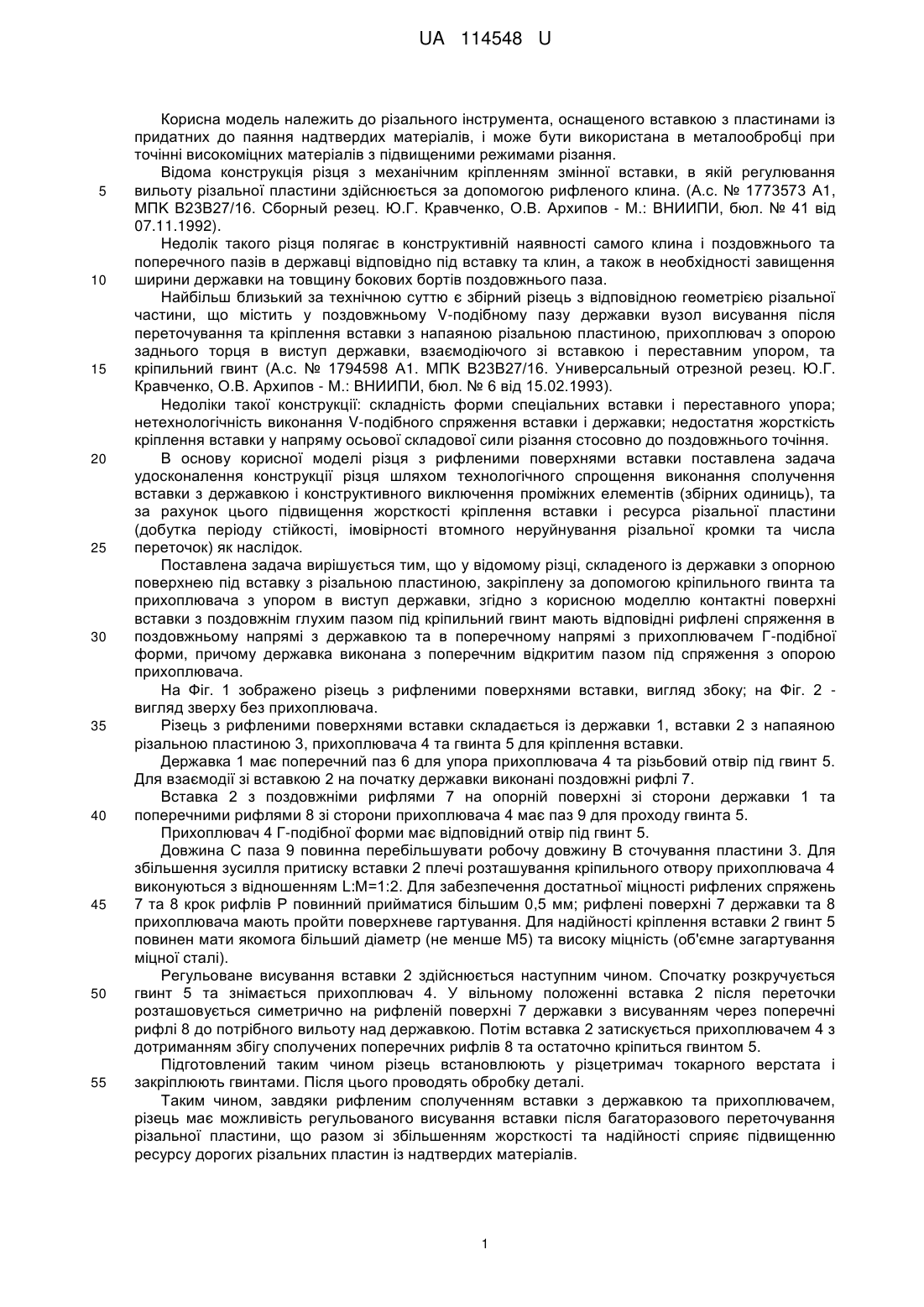 UA 114548 U

Корисна модель належить до різального інструмента, оснащеного вставкою з пластинами із придатних до паяння надтвердих матеріалів, і може бути використана в металообробці при точінні високоміцних матеріалів з підвищеними режимами різання.

Відома конструкція різця з механічним кріпленням змінної вставки, в якій регулювання 5 вильоту різальної пластини здійснюється за допомогою рифленого клина. (А.с. № 1773573 А1, МПК В23В27/16. Сборный резец. Ю.Г. Кравченко, О.В. Архипов - М.: ВНИИПИ, бюл. № 41 від 07.11.1992).

Недолік такого різця полягає в конструктивній наявності самого клина і поздовжнього та поперечного пазів в державці відповідно під вставку та клин, а також в необхідності завищення 10 ширини державки на товщину бокових бортів поздовжнього паза.

Найбільш близький за технічною суттю є збірний різець з відповідною геометрією різальної частини, що містить у поздовжньому V-подібному пазу державки вузол висування після переточування та кріплення вставки з напаяною різальною пластиною, прихоплювач з опорою заднього торця в виступ державки, взаємодіючого зі вставкою і переставним упором, та 15 кріпильний гвинт (А.с. № 1794598 А1. МПК В23В27/16. Универсальный отрезной резец. Ю.Г. Кравченко, О.В. Архипов - М.: ВНИИПИ, бюл. № 6 від 15.02.1993).

Недоліки такої конструкції: складність форми спеціальних вставки і переставного упора; нетехнологічність виконання V-подібного спряження вставки і державки; недостатня жорсткість кріплення вставки у напряму осьової складової сили різання стосовно до поздовжнього точіння.

20 В основу корисної моделі різця з рифленими поверхнями вставки поставлена задача удосконалення конструкції різця шляхом технологічного спрощення виконання сполучення вставки з державкою і конструктивного виключення проміжних елементів (збірних одиниць), та за рахунок цього підвищення жорсткості кріплення вставки і ресурса різальної пластини (добутка періоду стійкості, імовірності втомного неруйнування різальної кромки та числа 25 переточок) як наслідок.

Поставлена задача вирішується тим, що у відомому різці, складеного із державки з опорною поверхнею під вставку з різальною пластиною, закріплену за допомогою кріпильного гвинта та прихоплювача з упором в виступ державки, згідно з корисною моделлю контактні поверхні вставки з поздовжнім глухим пазом під кріпильний гвинт мають відповідні рифлені спряження в 30 поздовжньому напрямі з державкою та в поперечному напрямі з прихоплювачем Г-подібної форми, причому державка виконана з поперечним відкритим пазом під спряження з опорою прихоплювача.

На Фіг. 1 зображено різець з рифленими поверхнями вставки, вигляд збоку; на Фіг. 2 - вигляд зверху без прихоплювача.

35 Різець з рифленими поверхнями вставки складається із державки 1, вставки 2 з напаяною різальною пластиною 3, прихоплювача 4 та гвинта 5 для кріплення вставки.

Державка 1 має поперечний паз 6 для упора прихоплювача 4 та різьбовий отвір під гвинт 5. Для взаємодії зі вставкою 2 на початку державки виконані поздовжні рифлі 7.

Вставка 2 з поздовжніми рифлями 7 на опорній поверхні зі сторони державки 1 та 40 поперечними рифлями 8 зі сторони прихоплювача 4 має паз 9 для проходу гвинта 5.

Прихоплювач 4 Г-подібної форми має відповідний отвір під гвинт 5.

Довжина С паза 9 повинна перебільшувати робочу довжину В сточування пластини 3. Для збільшення зусилля притиску вставки 2 плечі розташування кріпильного отвору прихоплювача 4 виконуються з відношенням L:M=1:2. Для забезпечення достатньої міцності рифлених спряжень 45 7 та 8 крок рифлів Р повинний прийматися більшим 0,5 мм; рифлені поверхні 7 державки та 8 прихоплювача мають пройти поверхневе гартування. Для надійності кріплення вставки 2 гвинт 5 повинен мати якомога більший діаметр (не менше М5) та високу міцність (об'ємне загартування міцної сталі).

Регульоване висування вставки 2 здійснюється наступним чином. Спочатку розкручується 50 гвинт 5 та знімається прихоплювач 4. У вільному положенні вставка 2 після переточки розташовується симетрично на рифленій поверхні 7 державки з висуванням через поперечні рифлі 8 до потрібного вильоту над державкою. Потім вставка 2 затискується прихоплювачем 4 з дотриманням збігу сполучених поперечних рифлів 8 та остаточно кріпиться гвинтом 5.

Підготовлений таким чином різець встановлюють у різцетримач токарного верстата і 55 закріплюють гвинтами. Після цього проводять обробку деталі.

Таким чином, завдяки рифленим сполученням вставки з державкою та прихоплювачем, різець має можливість регульованого висування вставки після багаторазового переточування різальної пластини, що разом зі збільшенням жорсткості та надійності сприяє підвищенню ресурсу дорогих різальних пластин із надтвердих матеріалів.

1